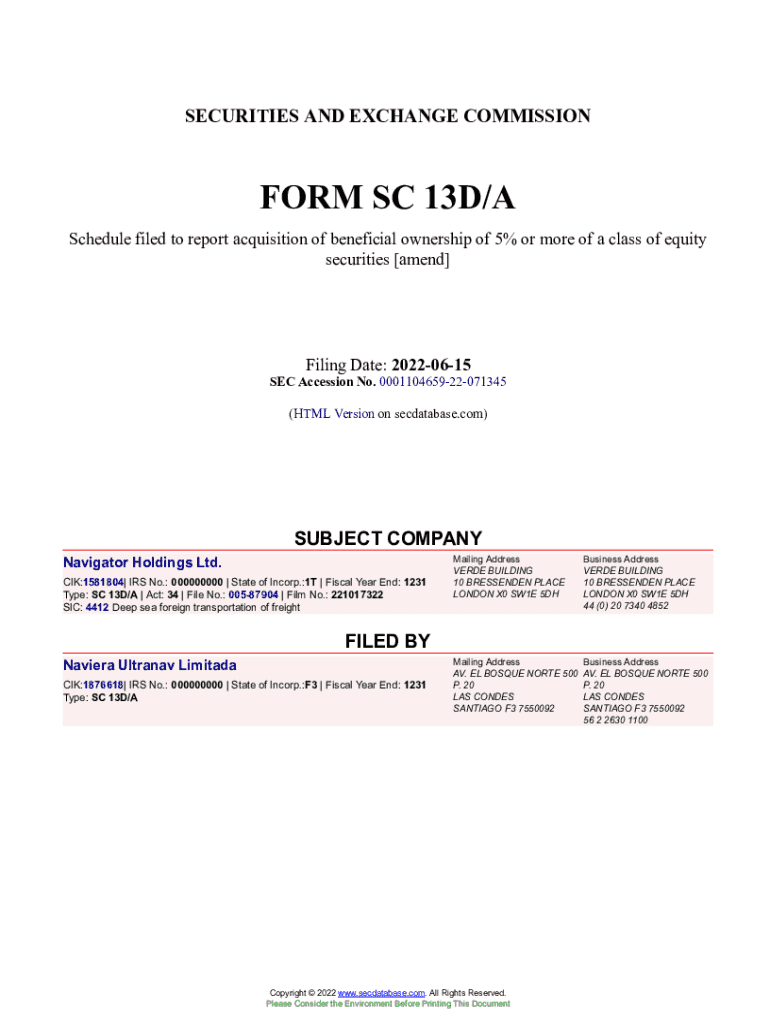 SECURITIES AND EXCHANGE COMMISSION

FORM SC 13D/A

Schedule filed to report acquisition of beneficial ownership of 5% or more of a class of equity securities [amend]

Filing Date: 2022-06-15
SEC Accession No. 0001104659-22-071345

(HTML Version on secdatabase.com)

SUBJECT COMPANY

Navigator Holdings Ltd.

CIK:1581804| IRS No.: 000000000 | State of Incorp.:1T | Fiscal Year End: 1231
Type: SC 13D/A | Act: 34 | File No.: 005-87904 | Film No.: 221017322
SIC: 4412 Deep sea foreign transportation of freight

Mailing Address
VERDE BUILDING
10 BRESSENDEN PLACE
LONDON X0 SW1E 5DH

Business Address
VERDE BUILDING
10 BRESSENDEN PLACE
LONDON X0 SW1E 5DH
44 (0) 20 7340 4852

FILED BY

Naviera Ultranav Limitada

CIK:1876618| IRS No.: 000000000 | State of Incorp.:F3 | Fiscal Year End: 1231
Type: SC 13D/A

Mailing Address
AV. EL BOSQUE NORTE 500
P. 20
LAS CONDES
SANTIAGO F3 7550092

Business Address
AV. EL BOSQUE NORTE 500
P. 20
LAS CONDES
SANTIAGO F3 7550092
56 2 2630 1100

Copyright © 2022 www.secdatabase.com. All Rights Reserved.
Please Consider the Environment Before Printing This Document